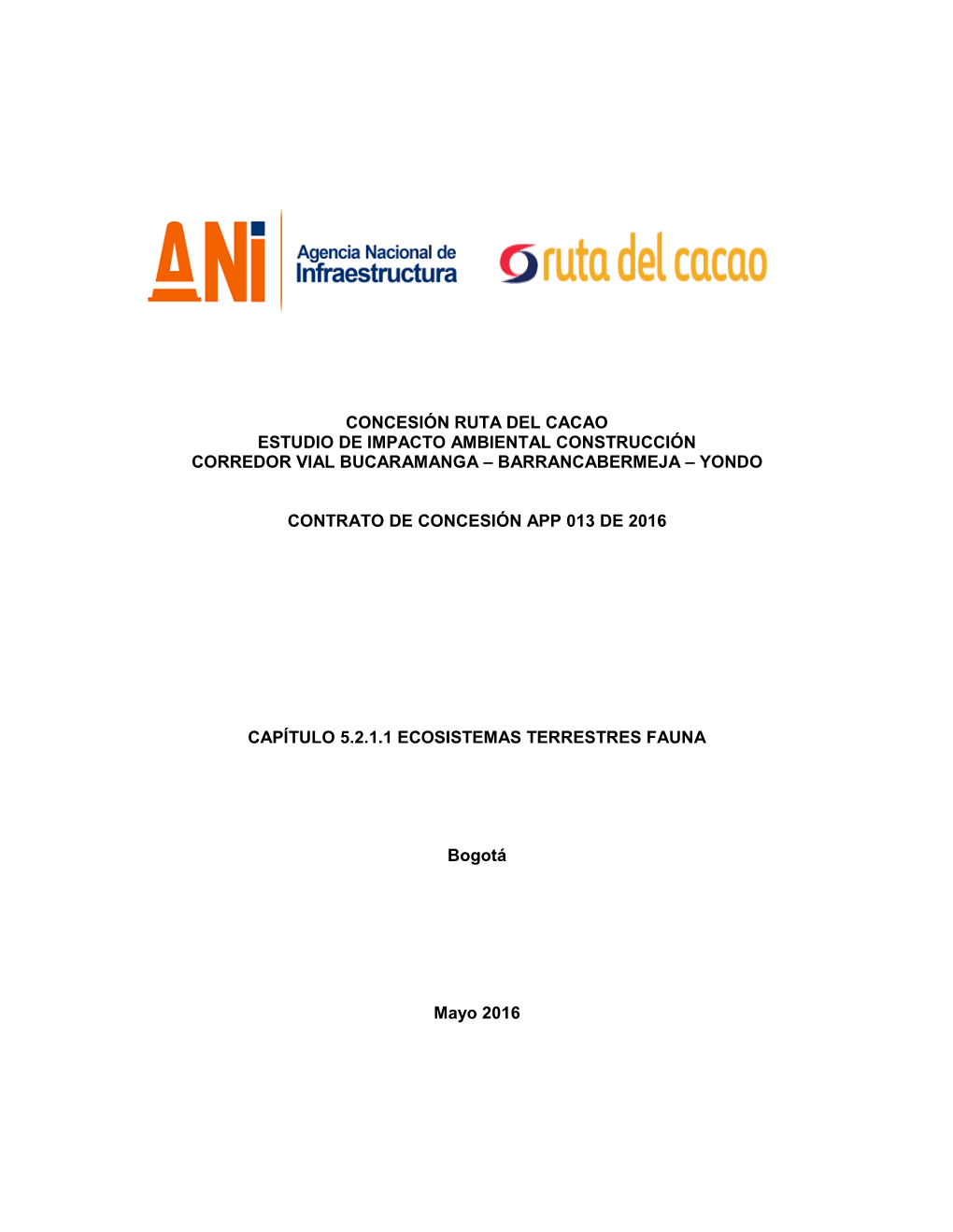 ANI Agencia Nacional de Infraestructura

ruta del cacao

CONCESIÓN RUTA DEL CACAO
ESTUDIO DE IMPACTO AMBIENTAL CONSTRUCCIÓN
CORREDOR VIAL BUCARAMANGA – BARRANCABERMEJA – YONDO

CONTRATO DE CONCESIÓN APP 013 DE 2016

CAPÍTULO 5.2.1.1 ECOSISTEMAS TERRESTRES FAUNA

Bogotá

Mayo 2016